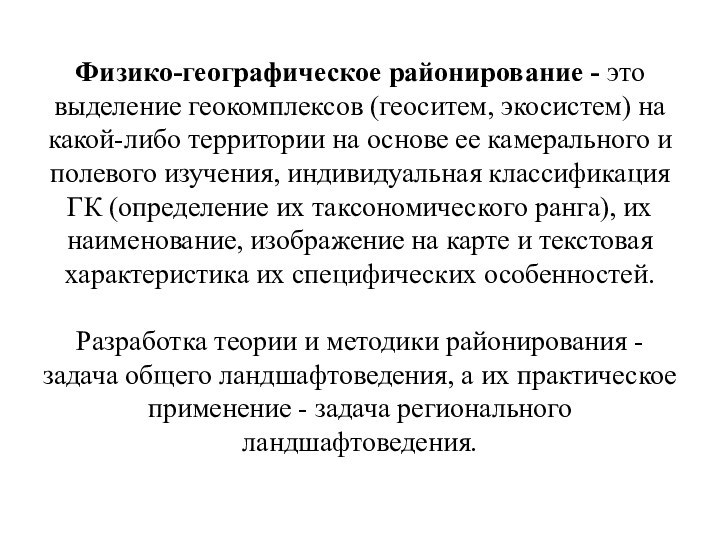 Физико-географическое районирование - это выделение геокомплексов (геоситем, экосистем) на какой-либо территории на основе ее камерального и полевого изучения, индивидуальная классификация ГК (определение их таксономического ранга), их наименование, изображение на карте и текстовая характеристика их специфических особенностей.

Разработка теории и методики районирования - задача общего ландшафтоведения, а их практическое применение - задача регионального ландшафтоведения.